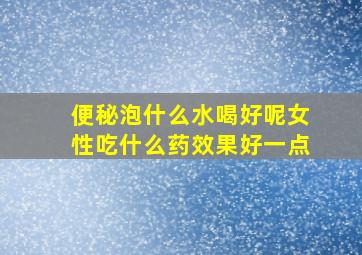 便秘泡什么水喝好呢女性吃什么药效果好一点